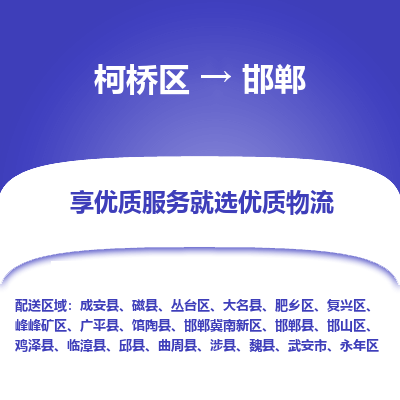 柯桥区 → 邯郸

享优质服务就选优质物流

配送区域：成安县、磁县、丛台区、大名县、肥乡区、复兴区、峰峰矿区、广平县、馆陶县、邯郸冀南新区、邯郸县、邯山区、鸡泽县、临漳县、邱县、曲周县、涉县、魏县、武安市、永年区